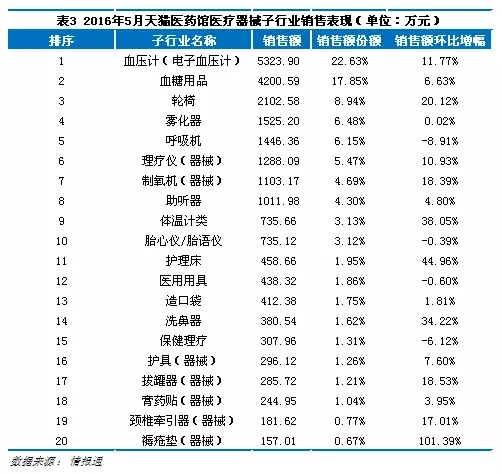 表3 2016年5月天猫医药馆医疗器械子行业销售表现（单位：万元）

| 排序 | 子行业名称 | 销售额 | 销售额份额 | 销售额环比增幅 |
|---|---|---|---|---|
| 1 | 血压计（电子血压计） | 5323.90 | 22.63% | 11.77% |
| 2 | 血糖用品 | 4200.59 | 17.85% | 6.63% |
| 3 | 轮椅 | 2102.58 | 8.94% | 20.12% |
| 4 | 雾化器 | 1525.20 | 6.48% | 0.02% |
| 5 | 呼吸机 | 1446.36 | 6.15% | -8.91% |
| 6 | 理疗仪（器械） | 1288.09 | 5.47% | 10.93% |
| 7 | 制氧机（器械） | 1103.17 | 4.69% | 18.39% |
| 8 | 助听器 | 1011.98 | 4.30% | 4.80% |
| 9 | 体温计类 | 735.66 | 3.13% | 38.05% |
| 10 | 胎心仪/胎语仪 | 735.12 | 3.12% | -0.39% |
| 11 | 护理床 | 458.66 | 1.95% | 44.96% |
| 12 | 医用用具 | 438.32 | 1.86% | -0.60% |
| 13 | 造口袋 | 412.38 | 1.75% | 1.81% |
| 14 | 洗鼻器 | 380.54 | 1.62% | 34.22% |
| 15 | 保健理疗 | 307.96 | 1.31% | -6.12% |
| 16 | 护具（器械） | 296.12 | 1.26% | 7.60% |
| 17 | 拔罐器（器械） | 285.72 | 1.21% | 18.53% |
| 18 | 膏药贴（器械） | 244.95 | 1.04% | 3.95% |
| 19 | 颈椎牵引器（器械） | 181.62 | 0.77% | 17.01% |
| 20 | 褥疮垫（器械） | 157.01 | 0.67% | 101.39% |

数据来源：情报通